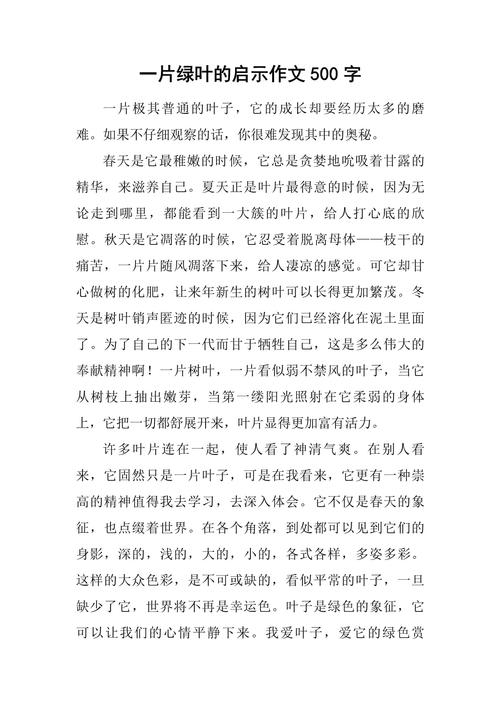 一片绿叶的启示作文 500 字

一片极其普通的叶子，它的成长却要经历太多的磨难。如果不仔细观察的话，你很难发现其中的奥秘。

春天是它最稚嫩的时候，它总是贪婪地吮吸着甘露的精华，来滋养自己。夏天正是叶片最得意的时候，因为无论走到哪里，都能看到一大簇的叶片，给人打心底的欣慰。秋天是它凋落的时候，它忍受着脱离母体——枝干的痛苦，一片片随风凋落下来，给人凄凉的感觉。可它却甘心做树的化肥，让来年新生的树叶可以长得更加繁茂。冬天是树叶销声匿迹的时候，因为它们已经溶化在泥土里面了。为了自己的下一代而甘于牺牲自己，这是多么伟大的奉献精神啊！一片树叶，一片看似弱不禁风的叶子，当它从树枝上抽出嫩芽，当第一缕阳光照射在它柔弱的身体上，它把一切都舒展开来，叶片显得更加富有活力。

许多叶片连在一起，使人看了神清气爽。在别人看来，它固然只是一片叶子，可是在我看来，它更有一种崇高的精神值得我去学习，去深入体会。它不仅是春天的象征，也点缀着世界。在各个角落，到处都可以见到它们的身影，深的，浅的，大的，小的，各式各样，多姿多彩。这样的大众色彩，是不可或缺的，看似平常的叶子，一旦缺少了它，世界将不再是幸运色。叶子是绿色的象征，它可以让我们的心情平静下来。我爱叶子，爱它的绿色赏